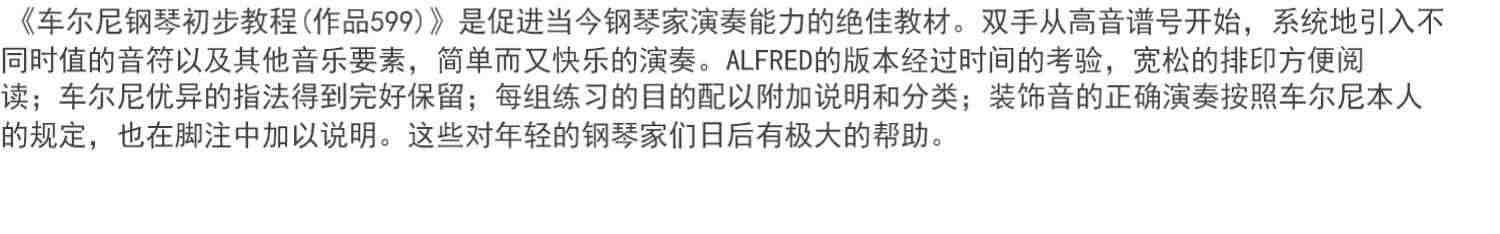 《车尔尼钢琴初步教程(作品599)》是促进当今钢琴家演奏能力的绝佳教材。双手从高音谱号开始，系统地引入不同时值的音符以及其他音乐要素，简单而又快乐的演奏。ALFRED的版本经过时间的考验，宽松的排印方便阅读；车尔尼优异的指法得到完好保留；每组练习的目的配以附加说明和分类；装饰音的正确演奏按照车尔尼本人的规定，也在脚注中加以说明。这些对年轻的钢琴家们日后有极大的帮助。